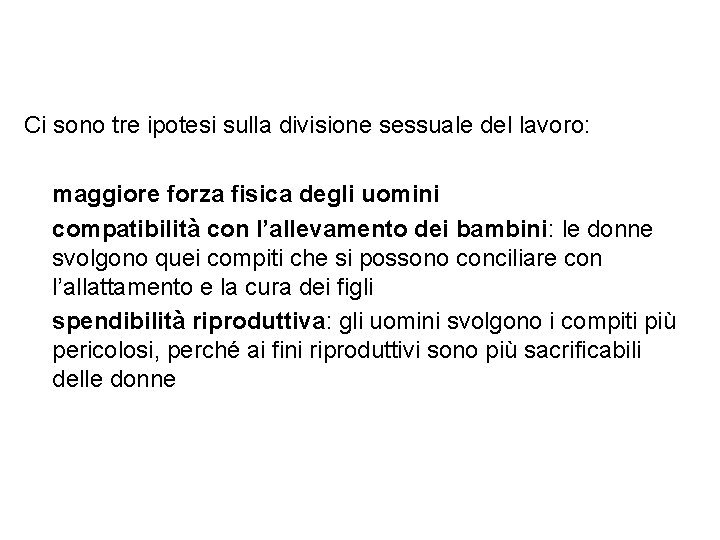 Ci sono tre ipotesi sulla divisione sessuale del lavoro:

maggiore forza fisica degli uomini

compatibilità con l'allevamento dei bambini: le donne svolgono quei compiti che si possono conciliare con l'allattamento e la cura dei figli

spendibilità riproduttiva: gli uomini svolgono i compiti più pericolosi, perché ai fini riproduttivi sono più sacrificabili delle donne